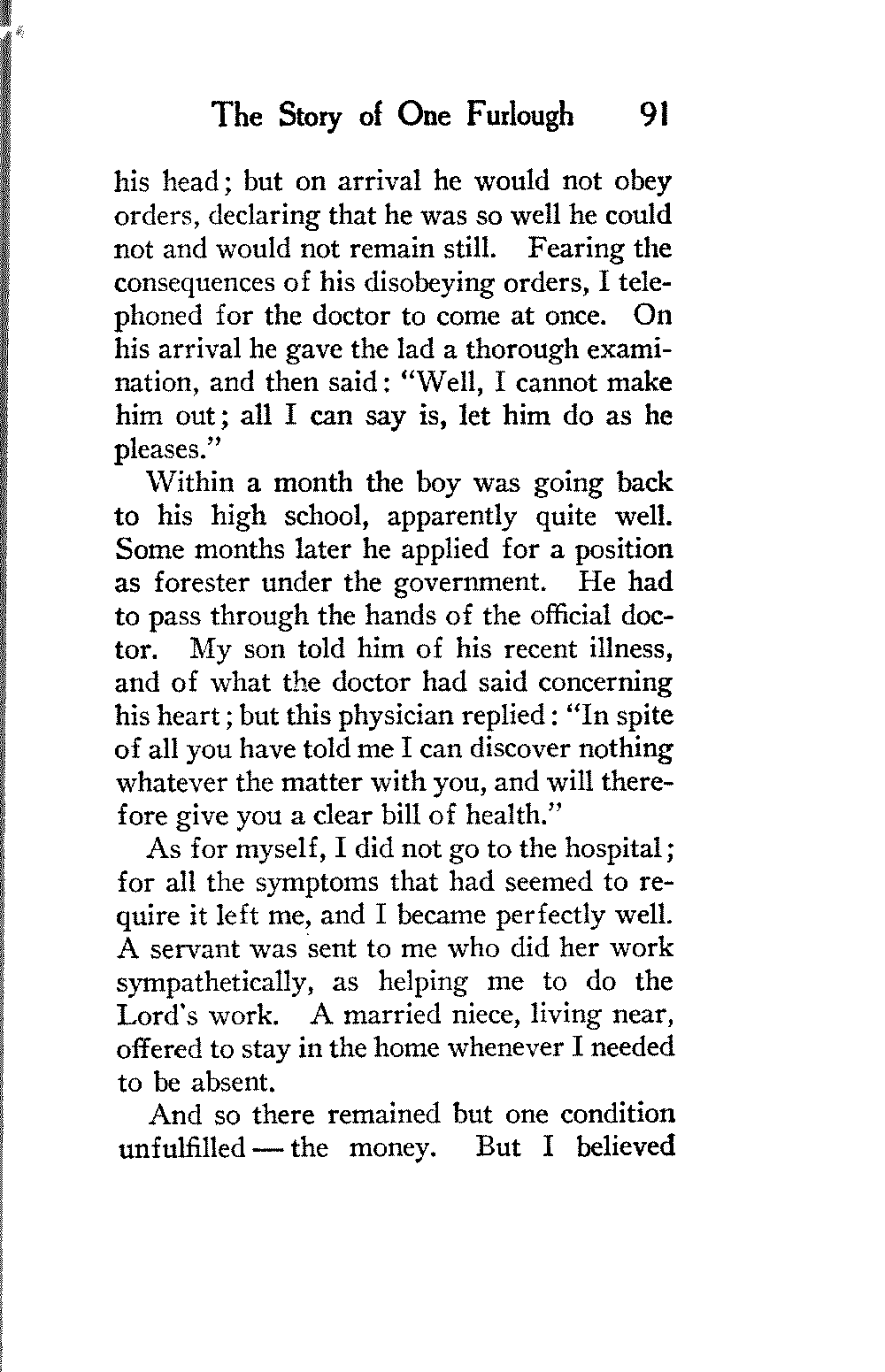 The Story of One Furlough 91

his head; but on arrival he would not obey orders, declaring that he was so well he could not and would not remain still. Fearing the consequences of his disobeying orders, I telephoned for the doctor to come at once. On his arrival he gave the lad a thorough examination, and then said: "Well, I cannot make him out; all I can say is, let him do as he pleases."

Within a month the boy was going back to his high school, apparently quite well. Some months later he applied for a position as forester under the government. He had to pass through the hands of the official doctor. My son told him of his recent illness, and of what the doctor had said concerning his heart; but this physician replied: "In spite of all you have told me I can discover nothing whatever the matter with you, and will therefore give you a clear bill of health."

As for myself, I did not go to the hospital; for all the symptoms that had seemed to require it left me, and I became perfectly well. A servant was sent to me who did her work sympathetically, as helping me to do the Lord's work. A married niece, living near, offered to stay in the home whenever I needed to be absent.

And so there remained but one condition unfulfilled — the money. But I believed